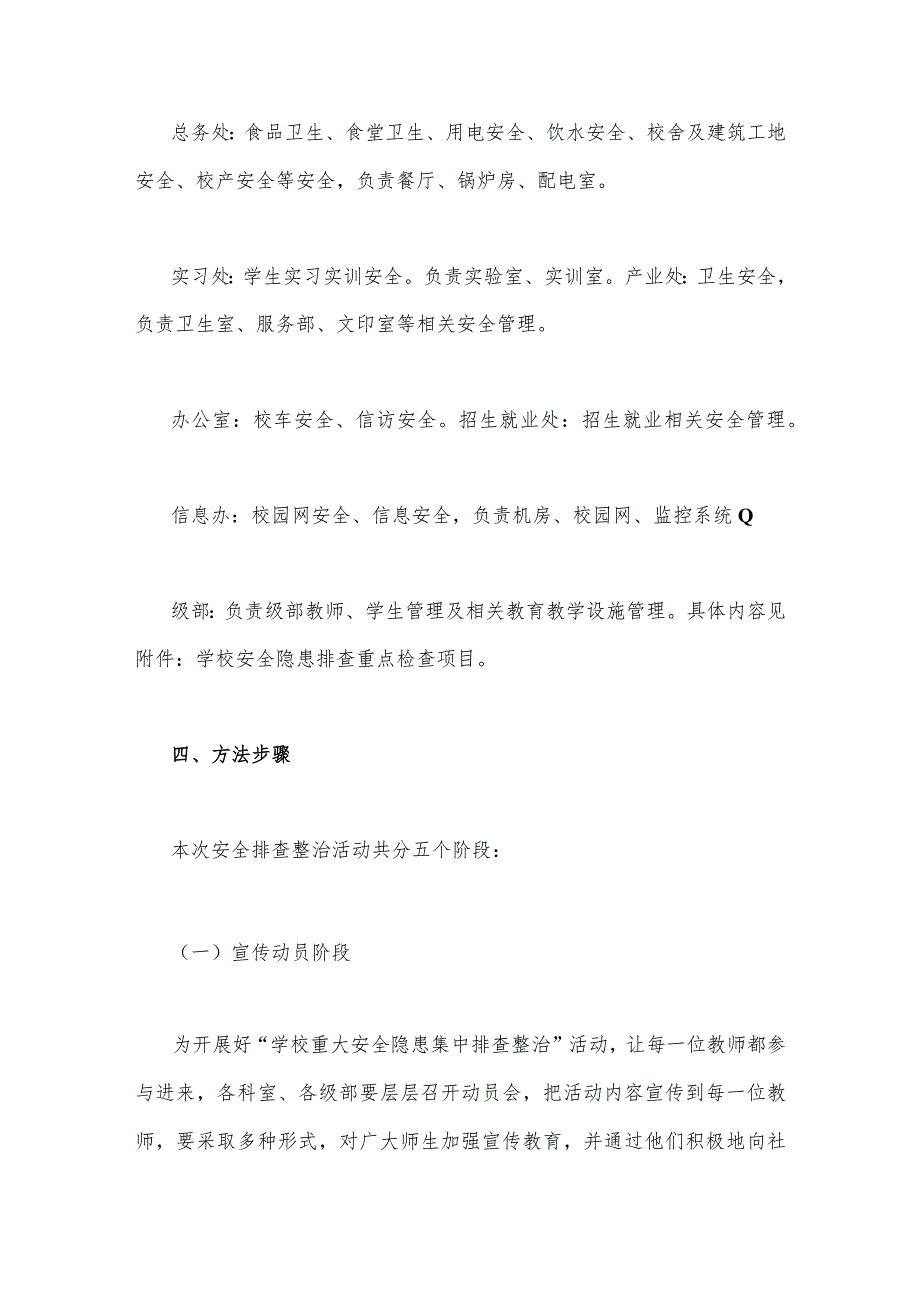 总务处：食品卫生、食堂卫生、用电安全、饮水安全、校舍及建筑工地安全、校产安全等安全，负责餐厅、锅炉房、配电室。

实习处：学生实习实训安全。负责实验室、实训室。产业处：卫生安全，负责卫生室、服务部、文印室等相关安全管理。

办公室：校车安全、信访安全。招生就业处：招生就业相关安全管理。

信息办：校园网安全、信息安全，负责机房、校园网、监控系统Q

级部：负责级部教师、学生管理及相关教育教学设施管理。具体内容见附件：学校安全隐患排查重点检查项目。

四、方法步骤

本次安全排查整治活动共分五个阶段：

（一）宣传动员阶段

为开展好“学校重大安全隐患集中排查整治”活动，让每一位教师都参与进来，各科室、各级部要层层召开动员会，把活动内容宣传到每一位教师，要采取多种形式，对广大师生加强宣传教育，并通过他们积极地向社